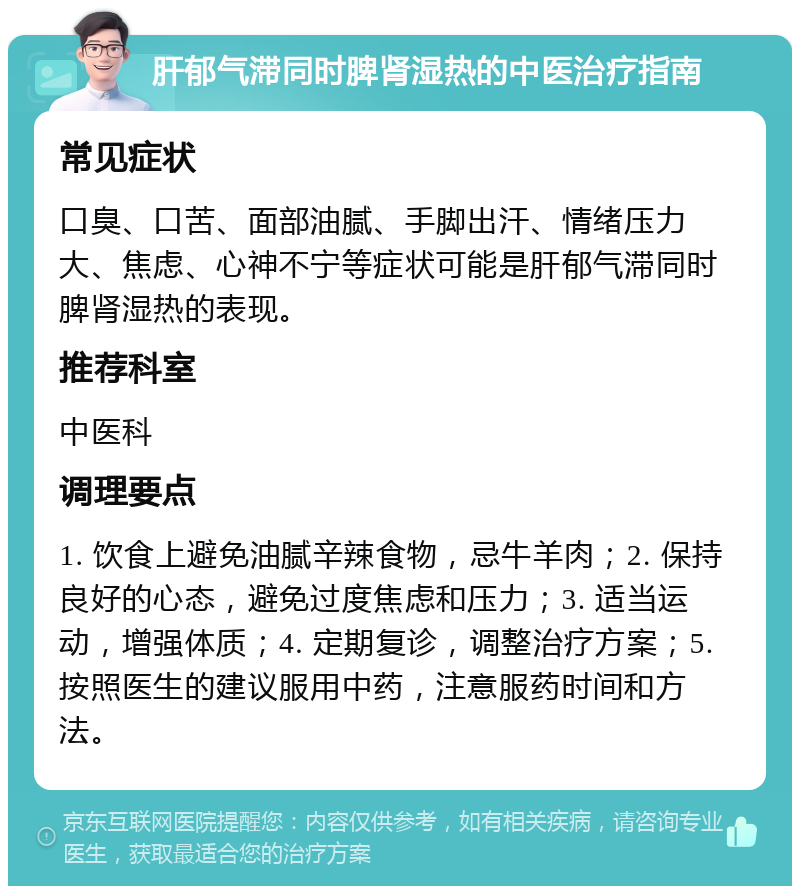 肝郁气滞同时脾肾湿热的中医治疗指南

常见症状

口臭、口苦、面部油腻、手脚出汗、情绪压力大、焦虑、心神不宁等症状可能是肝郁气滞同时脾肾湿热的表现。

推荐科室

中医科

调理要点

1. 饮食上避免油腻辛辣食物，忌牛羊肉；2. 保持良好的心态，避免过度焦虑和压力；3. 适当运动，增强体质；4. 定期复诊，调整治疗方案；5. 按照医生的建议服用中药，注意服药时间和方法。

京东互联网医院提醒您：内容仅供参考，如有相关疾病，请咨询专业医生，获取最适合您的治疗方案